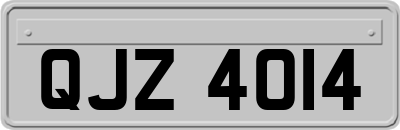 QJZ 4014